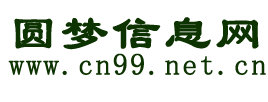 圆梦信息网
www.cn99.net.cn